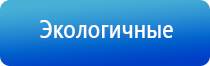 Экологичные